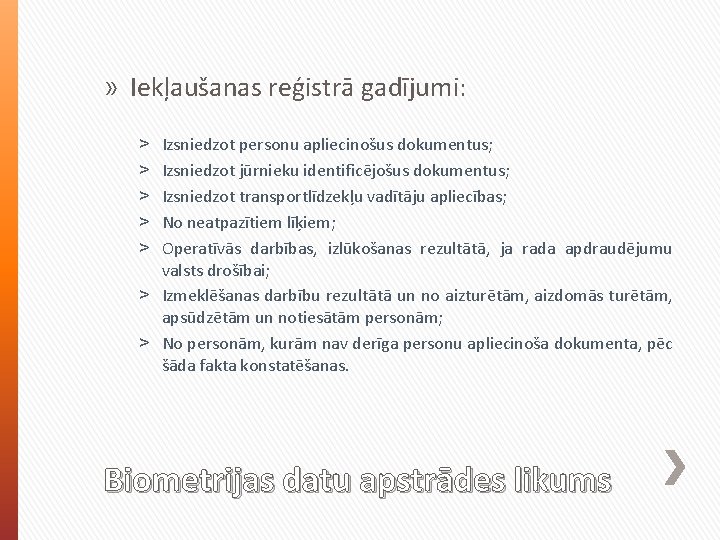 » Iekļaušanas reģistrā gadījumi:

> Izsniedzot personu apliecinošus dokumentus;
> Izsniedzot jūrnieku identificējošus dokumentus;
> Izsniedzot transportlīdzekļu vadītāju apliecības;
> No neatpazītiem līķiem;
> Operatīvās darbības, izlūkošanas rezultātā, ja rada apdraudējumu valsts drošībai;
> Izmeklēšanas darbību rezultātā un no aizturētām, aizdomās turētām, apsūdzētām un notiesātām personām;
> No personām, kurām nav derīga personu apliecinoša dokumenta, pēc šāda fakta konstatēšanas.

Biometrijas datu apstrādes likums